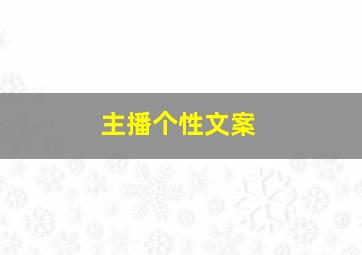 主播个性文案